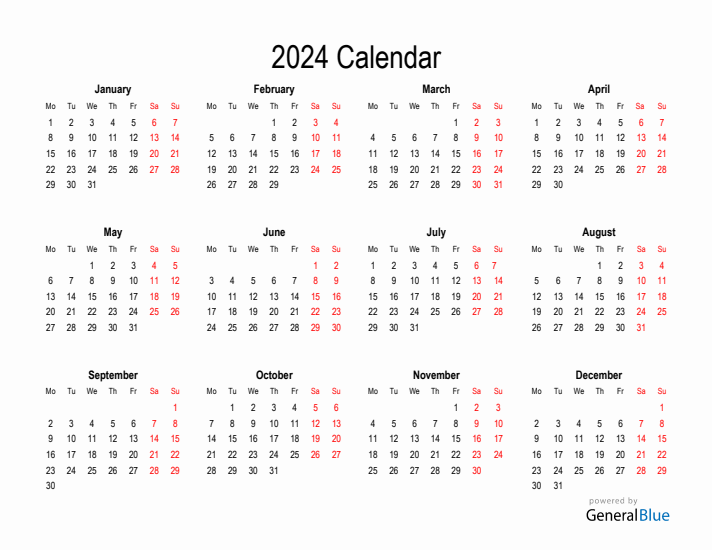 2024 Calendar

January

| Mo | Tu | We | Th | Fr | Sa | Su |
|---|---|---|---|---|---|---|
| 1 | 2 | 3 | 4 | 5 | 6 | 7 |
| 8 | 9 | 10 | 11 | 12 | 13 | 14 |
| 15 | 16 | 17 | 18 | 19 | 20 | 21 |
| 22 | 23 | 24 | 25 | 26 | 27 | 28 |
| 29 | 30 | 31 | | | | |

February

| Mo | Tu | We | Th | Fr | Sa | Su |
|---|---|---|---|---|---|---|
| | | | 1 | 2 | 3 | 4 |
| 5 | 6 | 7 | 8 | 9 | 10 | 11 |
| 12 | 13 | 14 | 15 | 16 | 17 | 18 |
| 19 | 20 | 21 | 22 | 23 | 24 | 25 |
| 26 | 27 | 28 | 29 | | | |

March

| Mo | Tu | We | Th | Fr | Sa | Su |
|---|---|---|---|---|---|---|
| | | | | 1 | 2 | 3 |
| 4 | 5 | 6 | 7 | 8 | 9 | 10 |
| 11 | 12 | 13 | 14 | 15 | 16 | 17 |
| 18 | 19 | 20 | 21 | 22 | 23 | 24 |
| 25 | 26 | 27 | 28 | 29 | 30 | 31 |

April

| Mo | Tu | We | Th | Fr | Sa | Su |
|---|---|---|---|---|---|---|
| 1 | 2 | 3 | 4 | 5 | 6 | 7 |
| 8 | 9 | 10 | 11 | 12 | 13 | 14 |
| 15 | 16 | 17 | 18 | 19 | 20 | 21 |
| 22 | 23 | 24 | 25 | 26 | 27 | 28 |
| 29 | 30 | | | | | |

May

| Mo | Tu | We | Th | Fr | Sa | Su |
|---|---|---|---|---|---|---|
| | | 1 | 2 | 3 | 4 | 5 |
| 6 | 7 | 8 | 9 | 10 | 11 | 12 |
| 13 | 14 | 15 | 16 | 17 | 18 | 19 |
| 20 | 21 | 22 | 23 | 24 | 25 | 26 |
| 27 | 28 | 29 | 30 | 31 | | |

June

| Mo | Tu | We | Th | Fr | Sa | Su |
|---|---|---|---|---|---|---|
| | | | | | 1 | 2 |
| 3 | 4 | 5 | 6 | 7 | 8 | 9 |
| 10 | 11 | 12 | 13 | 14 | 15 | 16 |
| 17 | 18 | 19 | 20 | 21 | 22 | 23 |
| 24 | 25 | 26 | 27 | 28 | 29 | 30 |

July

| Mo | Tu | We | Th | Fr | Sa | Su |
|---|---|---|---|---|---|---|
| 1 | 2 | 3 | 4 | 5 | 6 | 7 |
| 8 | 9 | 10 | 11 | 12 | 13 | 14 |
| 15 | 16 | 17 | 18 | 19 | 20 | 21 |
| 22 | 23 | 24 | 25 | 26 | 27 | 28 |
| 29 | 30 | 31 | | | | |

August

| Mo | Tu | We | Th | Fr | Sa | Su |
|---|---|---|---|---|---|---|
| | | | 1 | 2 | 3 | 4 |
| 5 | 6 | 7 | 8 | 9 | 10 | 11 |
| 12 | 13 | 14 | 15 | 16 | 17 | 18 |
| 19 | 20 | 21 | 22 | 23 | 24 | 25 |
| 26 | 27 | 28 | 29 | 30 | 31 | |

September

| Mo | Tu | We | Th | Fr | Sa | Su |
|---|---|---|---|---|---|---|
| | | | | | | 1 |
| 2 | 3 | 4 | 5 | 6 | 7 | 8 |
| 9 | 10 | 11 | 12 | 13 | 14 | 15 |
| 16 | 17 | 18 | 19 | 20 | 21 | 22 |
| 23 | 24 | 25 | 26 | 27 | 28 | 29 |
| 30 | | | | | | |

October

| Mo | Tu | We | Th | Fr | Sa | Su |
|---|---|---|---|---|---|---|
| | 1 | 2 | 3 | 4 | 5 | 6 |
| 7 | 8 | 9 | 10 | 11 | 12 | 13 |
| 14 | 15 | 16 | 17 | 18 | 19 | 20 |
| 21 | 22 | 23 | 24 | 25 | 26 | 27 |
| 28 | 29 | 30 | 31 | | | |

November

| Mo | Tu | We | Th | Fr | Sa | Su |
|---|---|---|---|---|---|---|
| | | | | 1 | 2 | 3 |
| 4 | 5 | 6 | 7 | 8 | 9 | 10 |
| 11 | 12 | 13 | 14 | 15 | 16 | 17 |
| 18 | 19 | 20 | 21 | 22 | 23 | 24 |
| 25 | 26 | 27 | 28 | 29 | 30 | |

December

| Mo | Tu | We | Th | Fr | Sa | Su |
|---|---|---|---|---|---|---|
| | | | | | | 1 |
| 2 | 3 | 4 | 5 | 6 | 7 | 8 |
| 9 | 10 | 11 | 12 | 13 | 14 | 15 |
| 16 | 17 | 18 | 19 | 20 | 21 | 22 |
| 23 | 24 | 25 | 26 | 27 | 28 | 29 |
| 30 | 31 | | | | | |

powered by
GeneralBlue